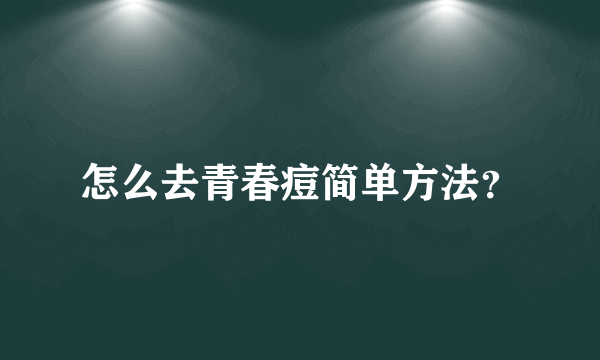 怎么去青春痘简单方法?